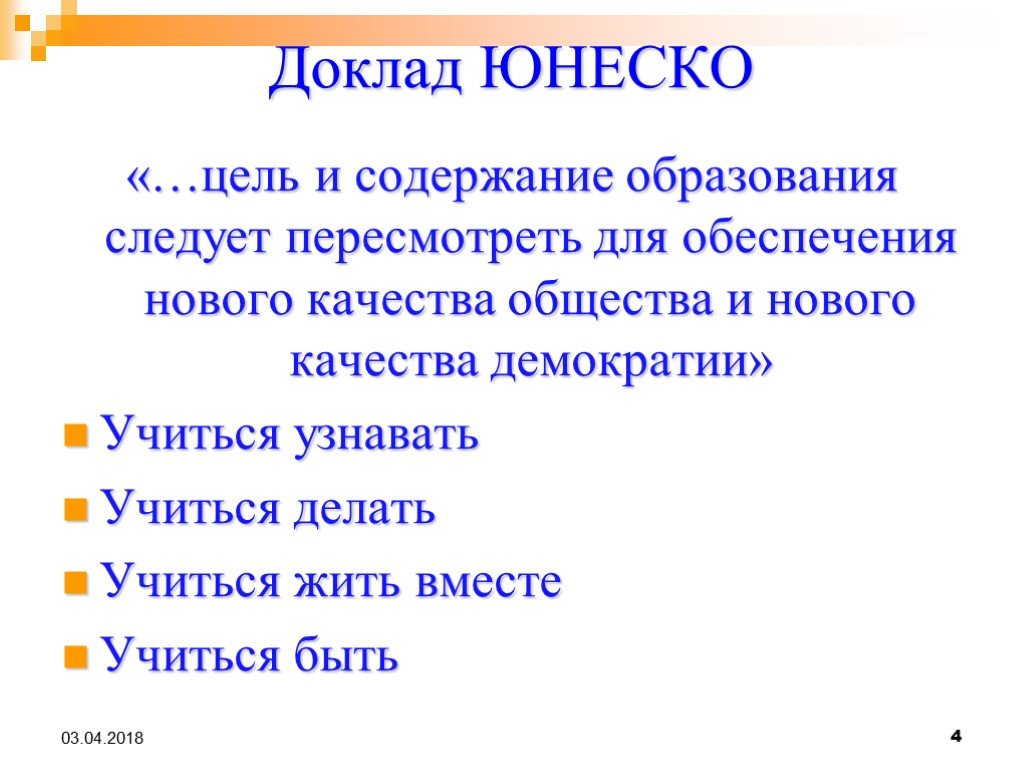 Доклад ЮНЕСКО

«…цель и содержание образования следует пересмотреть для обеспечения нового качества общества и нового качества демократии»

Учиться узнавать

Учиться делать

Учиться жить вместе

Учиться быть

03.04.2018

4